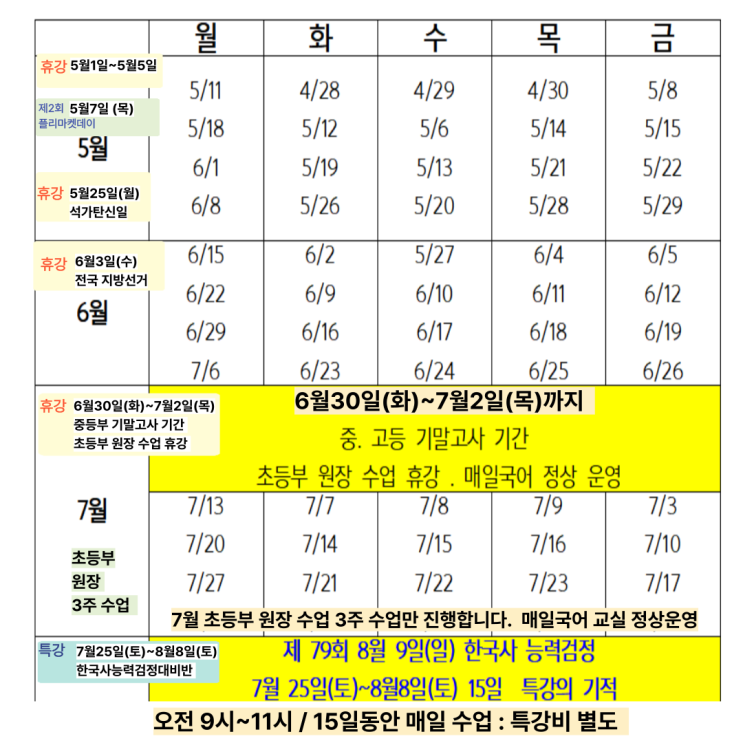 |  | 월 | 화 | 수 | 목 | 금 |
|---|---|---|---|---|---|
| 휴강 5월1일~5월5일 제2회 5월7일 (목) 플리마켓데이 5월 휴강 5월25일(월) 석가탄신일 | 5/11 5/18 6/1 6/8 | 4/28 5/12 5/19 5/26 | 4/29 5/6 5/13 5/20 | 4/30 5/14 5/21 5/28 | 5/8 5/15 5/22 5/29 |
| 휴강 6월3일(수) 전국 지방선거 6월 | 6/15 6/22 6/29 7/6 | 6/2 6/9 6/16 6/23 | 5/27 6/10 6/17 6/24 | 6/4 6/11 6/18 6/25 | 6/5 6/12 6/19 6/26 |
| 휴강 6월30일(화)~7월2일(목) 중등부 기말고사 기간 초등부 원장 수업 휴강 | 6월30일(화)~7월2일(목)까지 중. 고등 기말고사 기간 초등부 원장 수업 휴강 . 매일국어 정상 운영 |  |  |  |  |
| 7월 초등부 원장 3주 수업 | 7/13 7/20 7/27 | 7/7 7/14 7/21 | 7/8 7/15 7/22 | 7/9 7/16 7/23 | 7/3 7/10 7/17 |
|  | 7월 초등부 원장 수업 3주 수업만 진행합니다. 매일국어 교실 정상운영 |  |  |  |  |
| 특강 7월25일(토)~8월8일(토) 한국사능력검정대비반 | 제 79회 8월 9일(일) 한국사 능력검정 7월 25일(토)~8월8일(토) 15일 특강의 기적 |  |  |  |  |

오전 9시~11시 / 15일동안 매일 수업 : 특강비 별도